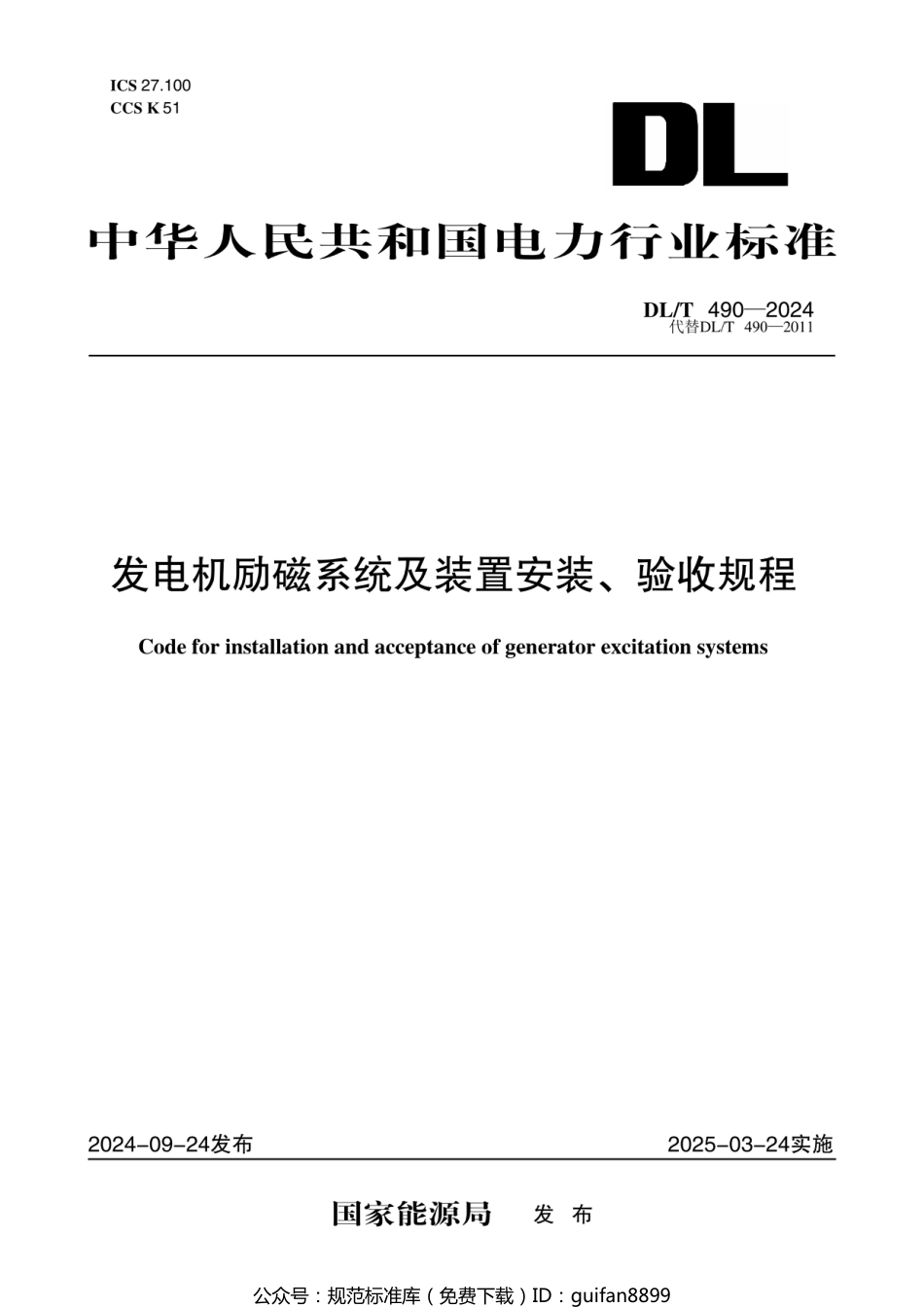 ICS 27.100
CCS K 51

DL

中华人民共和国电力行业标准

DL/T 490—2024
代替DL/T 490—2011

发电机励磁系统及装置安装、验收规程

Code for installation and acceptance of generator excitation systems

2024-09-24发布

2025-03-24实施

国家能源局 发 布

公众号：规范标准库（免费下载）ID：guifan8899